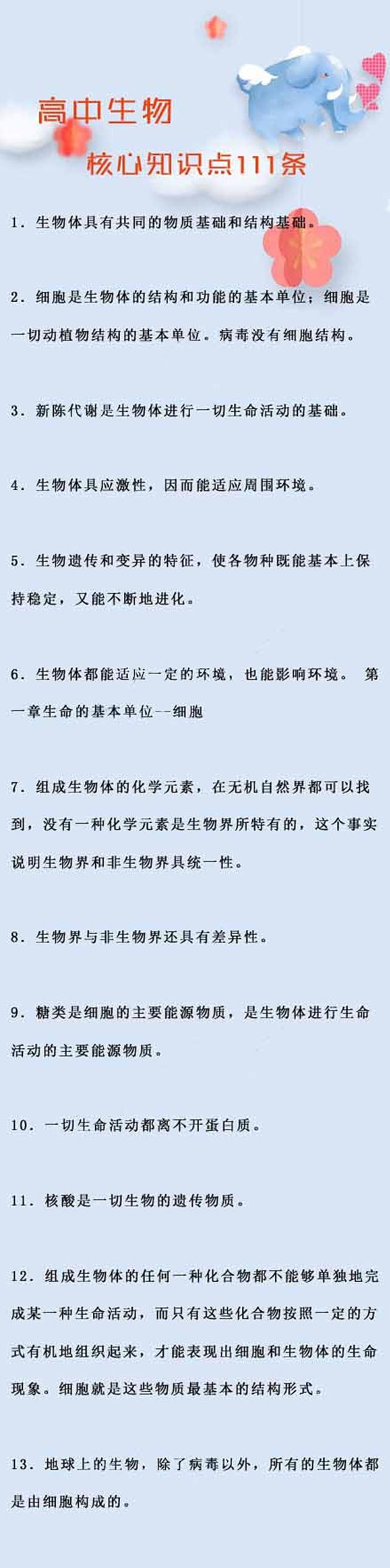 高中生物

核心知识点111条

1．生物体具有共同的物质基础和结构基础。

2．细胞是生物体的结构和功能的基本单位；细胞是一切动植物结构的基本单位。病毒没有细胞结构。

3．新陈代谢是生物体进行一切生命活动的基础。

4．生物体具应激性，因而能适应周围环境。

5．生物遗传和变异的特征，使各物种既能基本上保持稳定，又能不断地进化。

6．生物体都能适应一定的环境，也能影响环境。 第一章生命的基本单位--细胞

7．组成生物体的化学元素，在无机自然界都可以找到，没有一种化学元素是生物界所特有的，这个事实说明生物界和非生物界具统一性。

8．生物界与非生物界还具有差异性。

9．糖类是细胞的主要能源物质，是生物体进行生命活动的主要能源物质。

10．一切生命活动都离不开蛋白质。

11．核酸是一切生物的遗传物质。

12．组成生物体的任何一种化合物都不能够单独地完成某一种生命活动，而只有这些化合物按照一定的方式有机地组织起来，才能表现出细胞和生物体的生命现象。细胞就是这些物质最基本的结构形式。

13．地球上的生物，除了病毒以外，所有的生物体都是由细胞构成的。